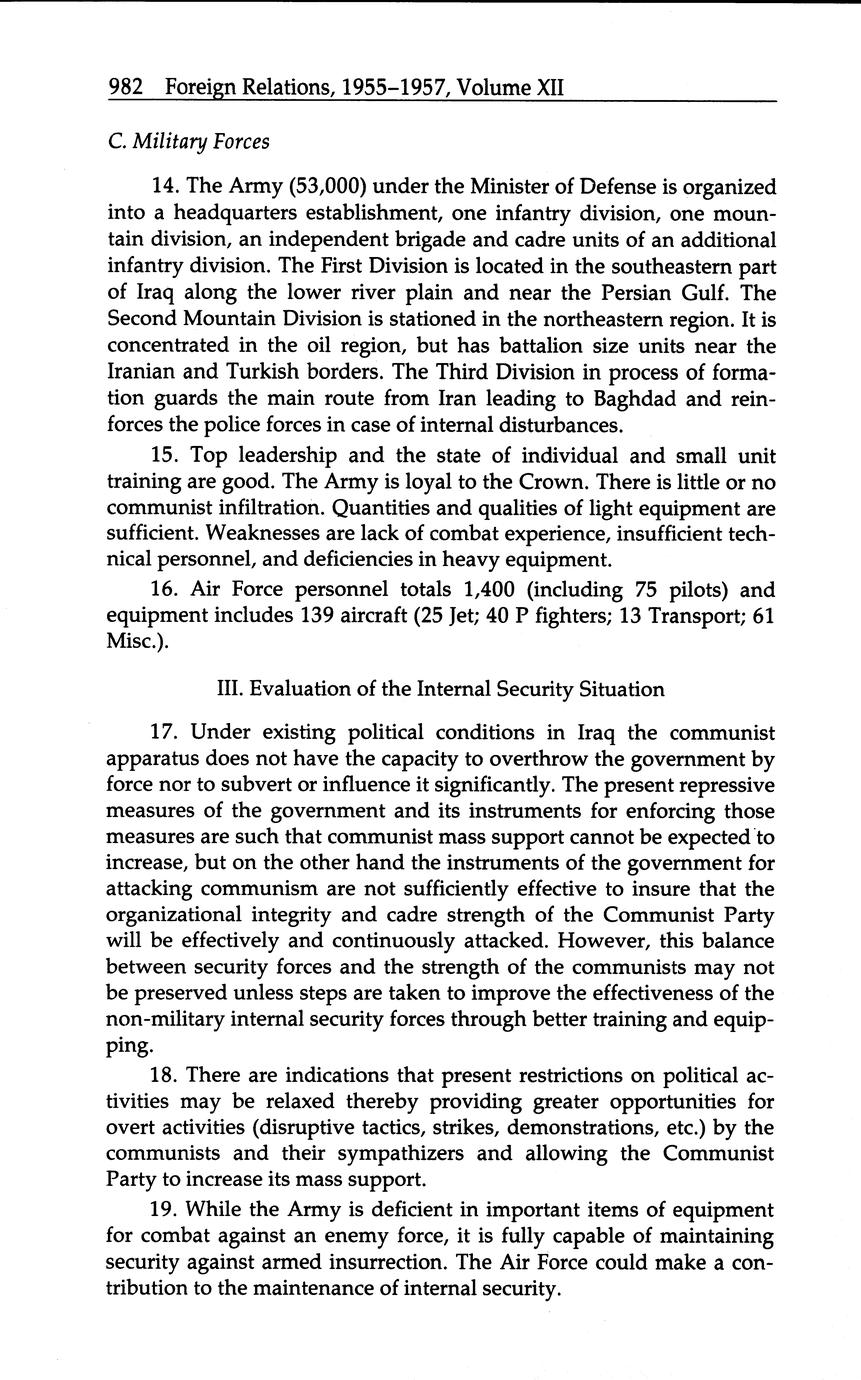 982 Foreign Relations, 1955–1957, Volume XII

C. Military Forces

14. The Army (53,000) under the Minister of Defense is organized into a headquarters establishment, one infantry division, one mountain division, an independent brigade and cadre units of an additional infantry division. The First Division is located in the southeastern part of Iraq along the lower river plain and near the Persian Gulf. The Second Mountain Division is stationed in the northeastern region. It is concentrated in the oil region, but has battalion size units near the Iranian and Turkish borders. The Third Division in process of formation guards the main route from Iran leading to Baghdad and reinforces the police forces in case of internal disturbances.

15. Top leadership and the state of individual and small unit training are good. The Army is loyal to the Crown. There is little or no communist infiltration. Quantities and qualities of light equipment are sufficient. Weaknesses are lack of combat experience, insufficient technical personnel, and deficiencies in heavy equipment.

16. Air Force personnel totals 1,400 (including 75 pilots) and equipment includes 139 aircraft (25 Jet; 40 P fighters; 13 Transport; 61 Misc.).

III. Evaluation of the Internal Security Situation

17. Under existing political conditions in Iraq the communist apparatus does not have the capacity to overthrow the government by force nor to subvert or influence it significantly. The present repressive measures of the government and its instruments for enforcing those measures are such that communist mass support cannot be expected to increase, but on the other hand the instruments of the government for attacking communism are not sufficiently effective to insure that the organizational integrity and cadre strength of the Communist Party will be effectively and continuously attacked. However, this balance between security forces and the strength of the communists may not be preserved unless steps are taken to improve the effectiveness of the non-military internal security forces through better training and equipping.

18. There are indications that present restrictions on political activities may be relaxed thereby providing greater opportunities for overt activities (disruptive tactics, strikes, demonstrations, etc.) by the communists and their sympathizers and allowing the Communist Party to increase its mass support.

19. While the Army is deficient in important items of equipment for combat against an enemy force, it is fully capable of maintaining security against armed insurrection. The Air Force could make a contribution to the maintenance of internal security.